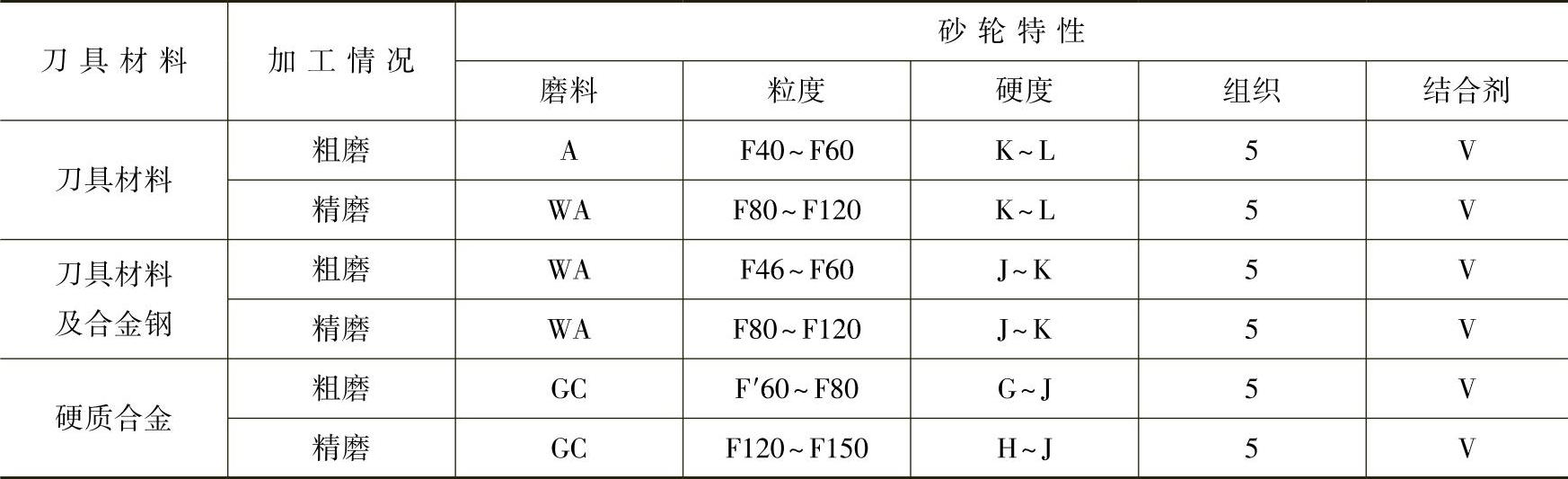 | 刀具材料 | 加工情况 | 砂轮特性 | | | | |
|---|---|---|---|---|---|---|
| | | 磨料 | 粒度 | 硬度 | 组织 | 结合剂 |
| 刀具材料 | 粗磨 | A | F40~F60 | K~L | 5 | V |
| | 精磨 | WA | F80~F120 | K~L | 5 | V |
| 刀具材料及合金钢 | 粗磨 | WA | F46~F60 | J~K | 5 | V |
| | 精磨 | WA | F80~F120 | J~K | 5 | V |
| 硬质合金 | 粗磨 | GC | F′60~F80 | G~J | 5 | V |
| | 精磨 | GC | F120~F150 | H~J | 5 | V |